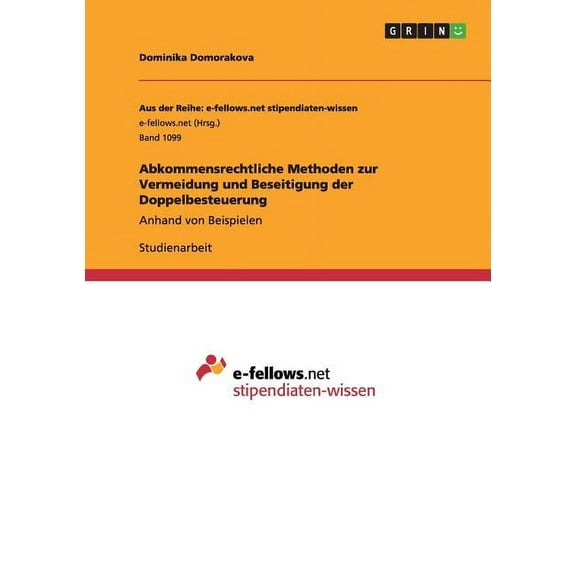 GRIN

Dominika Domorakova

Aus der Reihe: e-fellows.net stipendiaten-wissen
e-fellows.net (Hrsg.)
Band 1099

Abkommensrechtliche Methoden zur Vermeidung und Beseitigung der Doppelbesteuerung

Anhand von Beispielen

Studienarbeit

e-fellows.net
stipendiaten-wissen